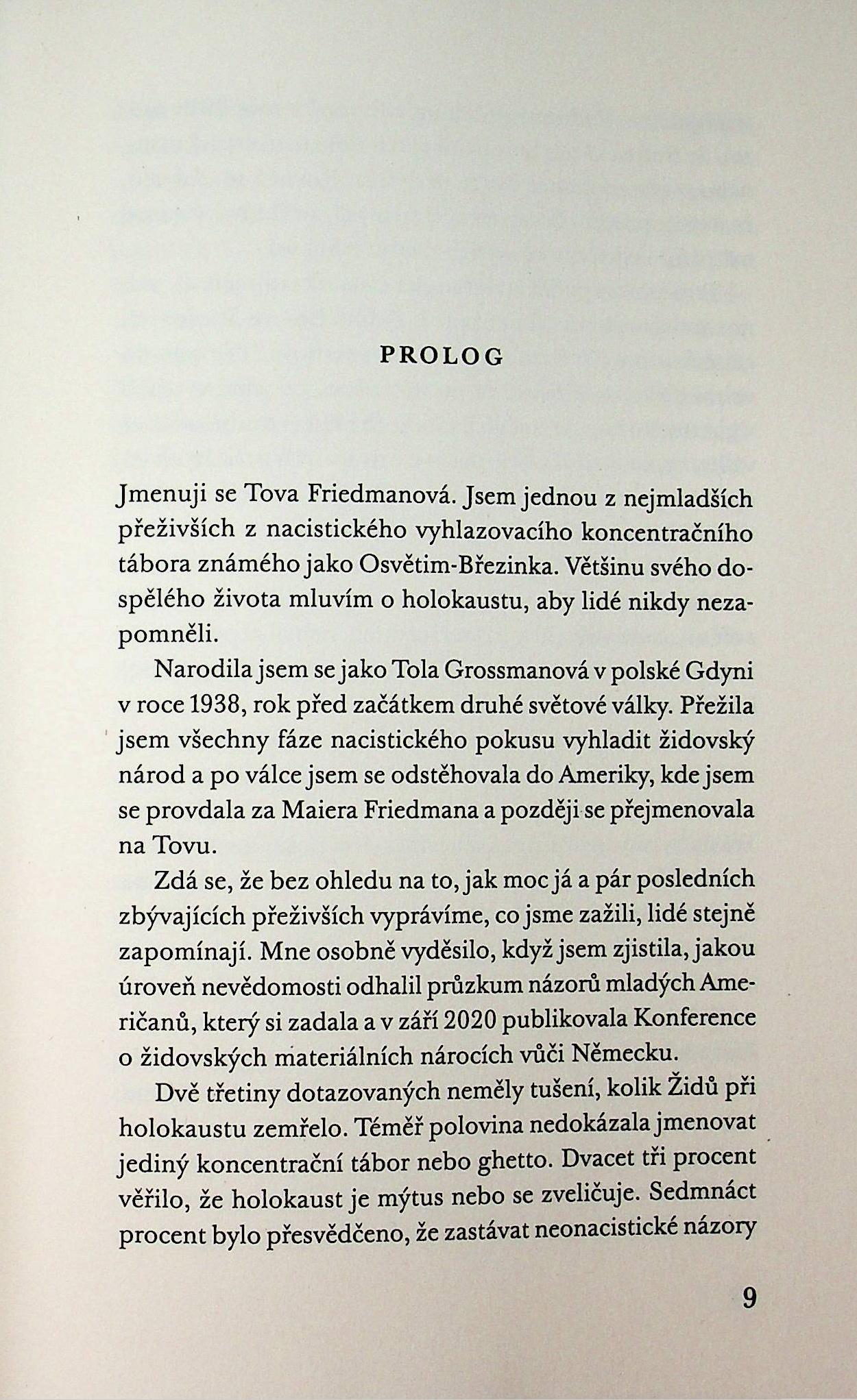 PROLOG

Jmenuji se Tova Friedmanová. Jsem jednou z nejmladších přeživších z nacistického vyhlazovacího koncentračního tábora známého jako Osvětim-Březinka. Většinu svého dospělého života mluvím o holokaustu, aby lidé nikdy nezapomněli.

Narodila jsem se jako Tola Grossmanová v polské Gdyni v roce 1938, rok před začátkem druhé světové války. Přežila jsem všechny fáze nacistického pokusu vyhladit židovský národ a po válce jsem se odstěhovala do Ameriky, kde jsem se provdala za Maiera Friedmana a později se přejmenovala na Tovu.

Zdá se, že bez ohledu na to, jak moc já a pár posledních zbývajících přeživších vyprávíme, co jsme zažili, lidé stejně zapomínají. Mne osobně vyděsilo, když jsem zjistila, jakou úroveň nevědomosti odhalil průzkum názorů mladých Američanů, který si zadala a v září 2020 publikovala Konference o židovských materiálních nárocích vůči Německu.

Dvě třetiny dotazovaných neměly tušení, kolik Židů při holokaustu zemřelo. Téměř polovina nedokázala jmenovat jediný koncentrační tábor nebo ghetto. Dvacet tři procent věřilo, že holokaust je mýtus nebo se zveličuje. Sedmnáct procent bylo přesvědčeno, že zastávat neonacistické názory

9